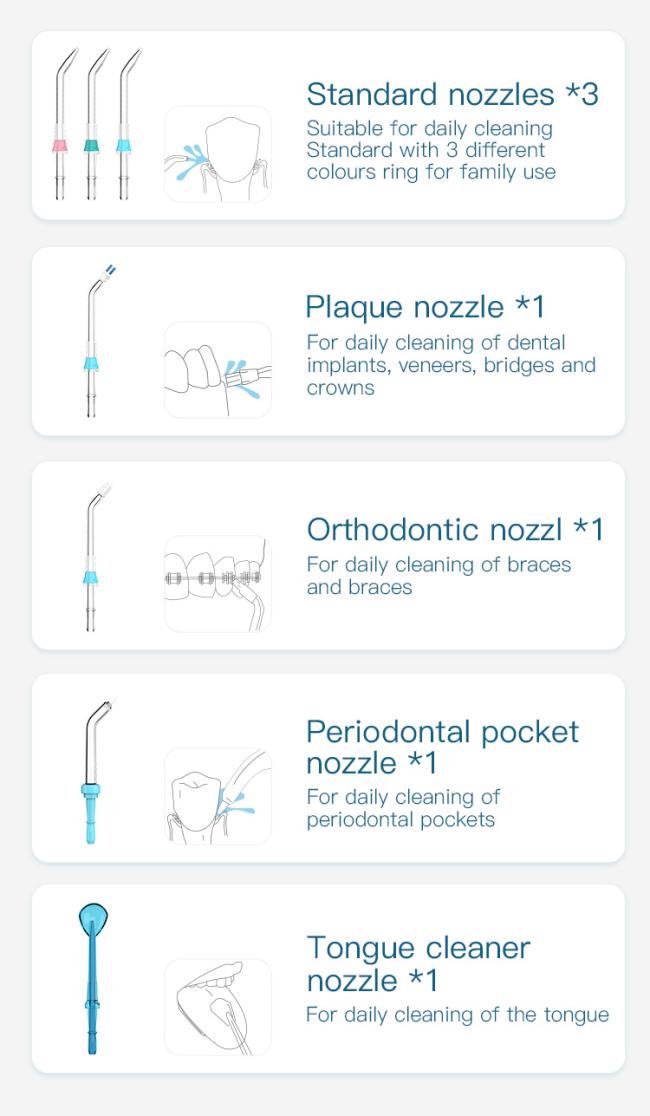 Standard nozzles *3
Suitable for daily cleaning Standard with 3 different colours ring for family use

Plaque nozzle *1
For daily cleaning of dental implants, veneers, bridges and crowns

Orthodontic nozzl *1
For daily cleaning of braces and braces

Periodontal pocket nozzle *1
For daily cleaning of periodontal pockets

Tongue cleaner nozzle *1
For daily cleaning of the tongue